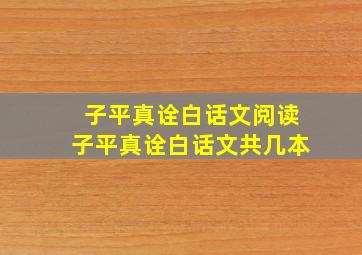 子平真诠白话文阅读
子平真诠白话文共几本